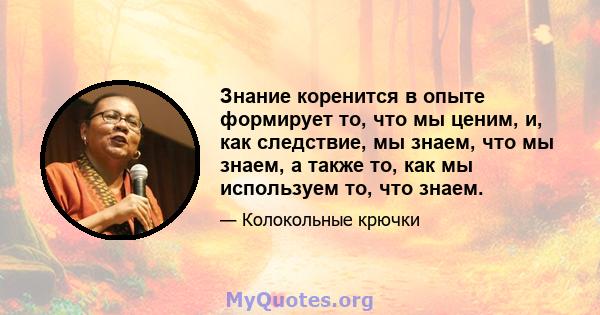 Знание коренится в опыте формирует то, что мы ценим, и, как следствие, мы знаем, что мы знаем, а также то, как мы используем то, что знаем.

— Колокольные крючки

MyQuotes.org